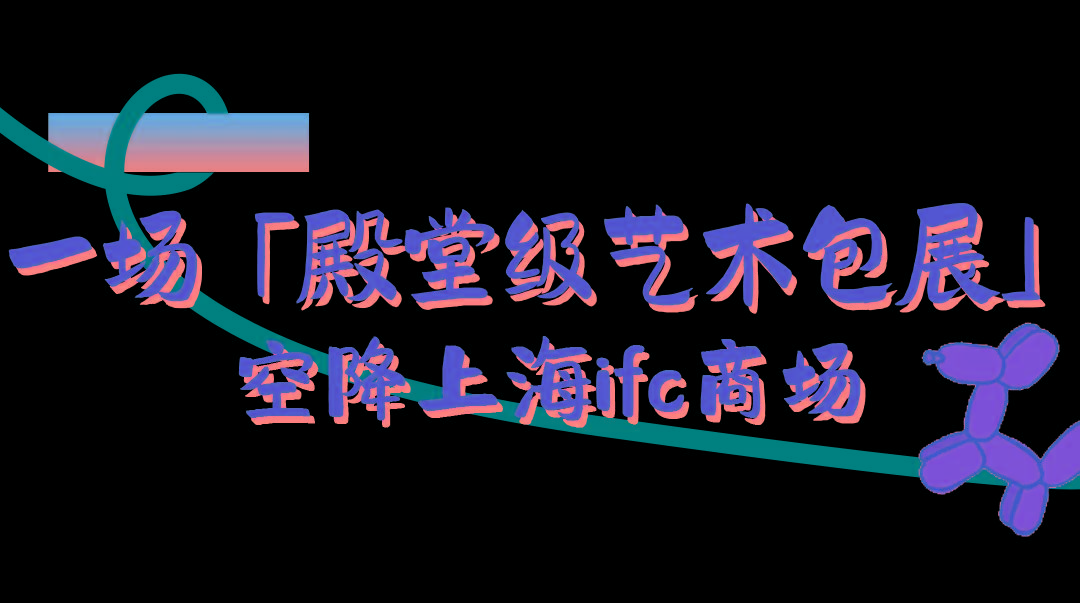 一场「殿堂级艺术包展」
空降上海ifc商场